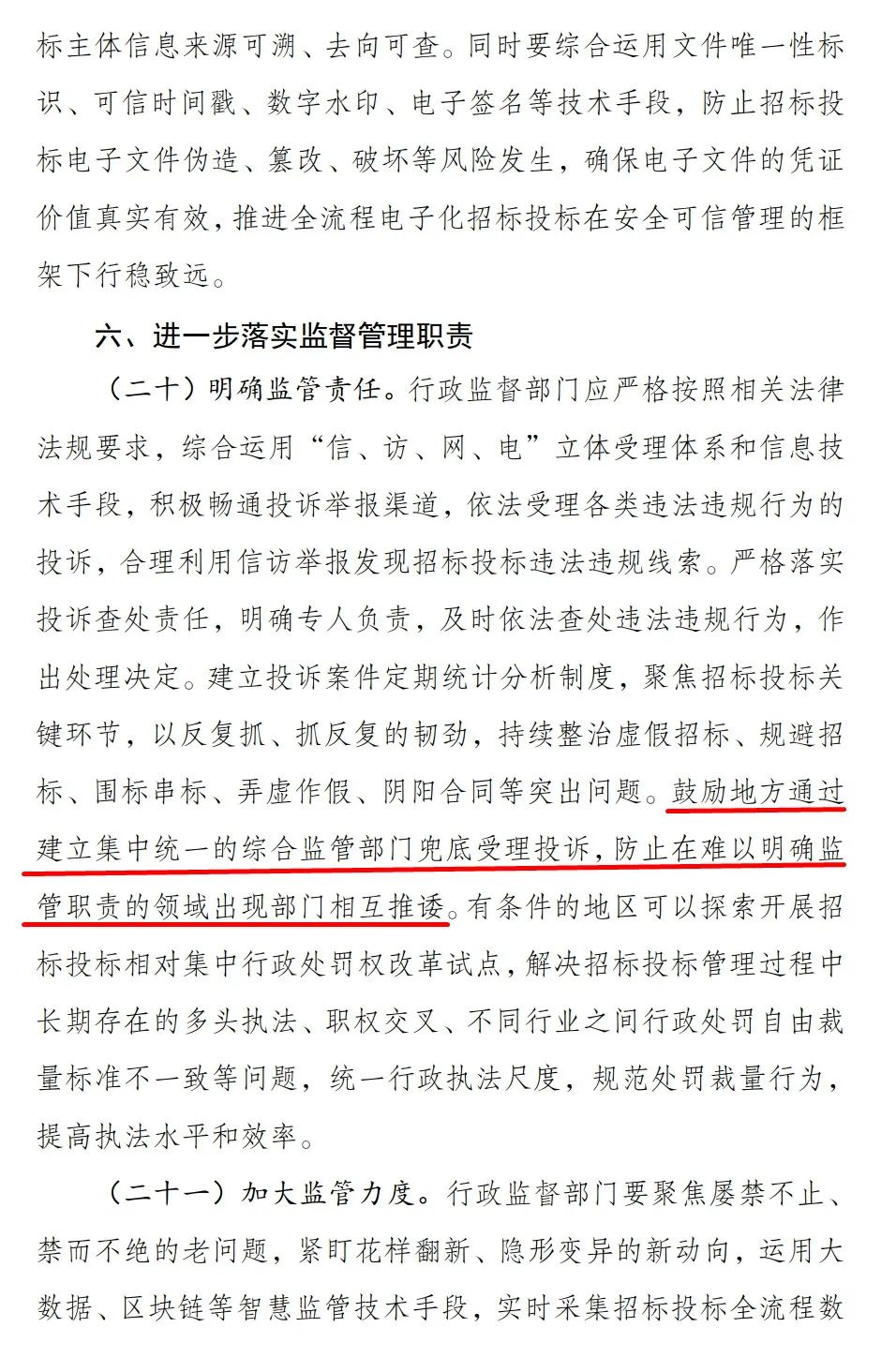 标主体信息来源可溯、去向可查。同时要综合运用文件唯一性标识、可信时间戳、数字水印、电子签名等技术手段，防止招标投标电子文件伪造、篡改、破坏等风险发生，确保电子文件的凭证价值真实有效，推进全流程电子化招标投标在安全可信管理的框架下行稳致远。

六、进一步落实监督管理职责

（二十）明确监管责任。行政监督部门应严格按照相关法律法规要求，综合运用“信、访、网、电”立体受理体系和信息技术手段，积极畅通投诉举报渠道，依法受理各类违法违规行为的投诉，合理利用信访举报发现招标投标违法违规线索。严格落实投诉查处责任，明确专人负责，及时依法查处违法违规行为，作出处理决定。建立投诉案件定期统计分析制度，聚焦招标投标关键环节，以反复抓、抓反复的韧劲，持续整治虚假招标、规避招标、围标串标、弄虚作假、阴阳合同等突出问题。鼓励地方通过建立集中统一的综合监管部门兜底受理投诉，防止在难以明确监管职责的领域出现部门相互推诿。有条件的地区可以探索开展招标投标相对集中行政处罚权改革试点，解决招标投标管理过程中长期存在的多头执法、职权交叉、不同行业之间行政处罚自由裁量标准不一致等问题，统一行政执法尺度，规范处罚裁量行为，提高执法水平和效率。

（二十一）加大监管力度。行政监督部门要聚焦屡禁不止、禁而不绝的老问题，紧盯花样翻新、隐形变异的新动向，运用大数据、区块链等智慧监管技术手段，实时采集招标投标全流程数